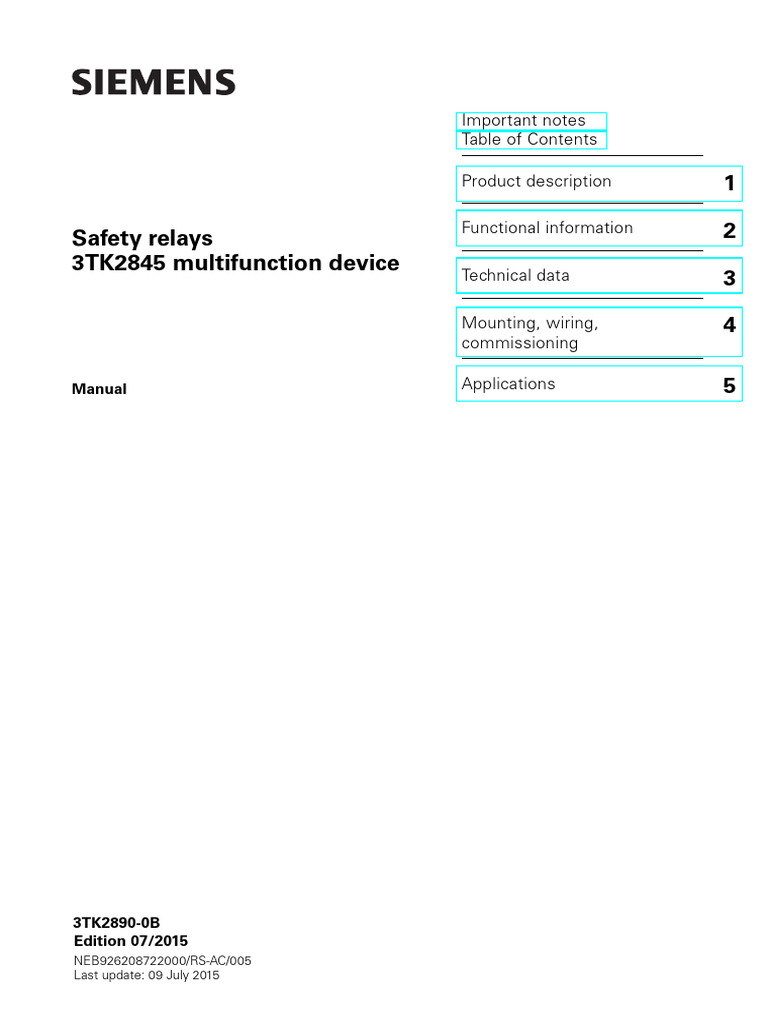 SIEMENS

Safety relays
3TK2845 multifunction device

Manual

Important notes
Table of Contents

Product description 1

Functional information 2

Technical data 3

Mounting, wiring, commissioning 4

Applications 5

3TK2890-0B
Edition 07/2015
NEB926208722000/RS-AC/005
Last update: 09 July 2015